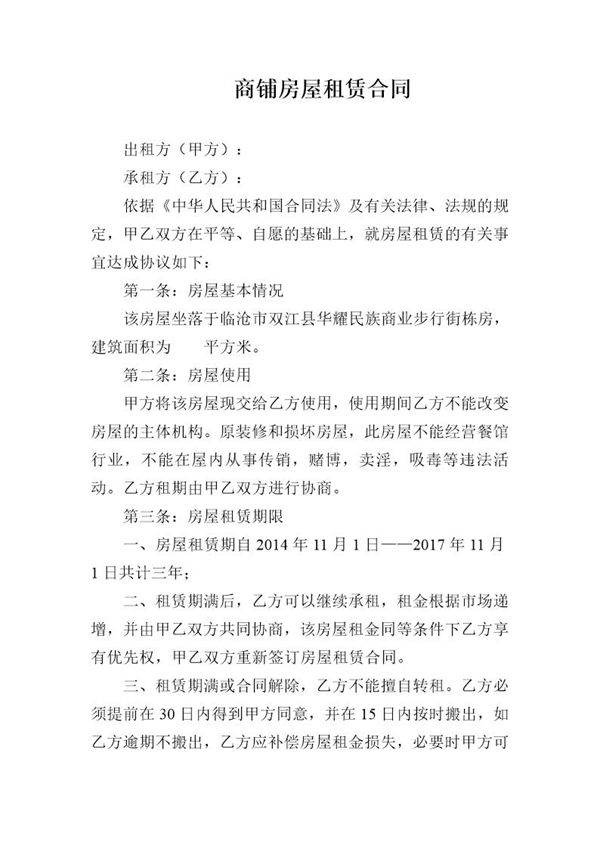 商铺房屋租赁合同

出租方（甲方）：

承租方（乙方）：

依据《中华人民共和国合同法》及有关法律、法规的规定，甲乙双方在平等、自愿的基础上，就房屋租赁的有关事宜达成协议如下：

第一条：房屋基本情况

该房屋坐落于临沧市双江县华耀民族商业步行街栋房，建筑面积为　　平方米。

第二条：房屋使用

甲方将该房屋现交给乙方使用，使用期间乙方不能改变房屋的主体机构。原装修和损坏房屋，此房屋不能经营餐馆行业，不能在屋内从事传销，赌博，卖淫，吸毒等违法活动。乙方租期由甲乙双方进行协商。

第三条：房屋租赁期限

一、房屋租赁期自 2014 年 11 月 1 日——2017 年 11 月 1 日共计三年；

二、租赁期满后，乙方可以继续承租，租金根据市场递增，并由甲乙双方共同协商，该房屋租金同等条件下乙方享有优先权，甲乙双方重新签订房屋租赁合同。

三、租赁期满或合同解除，乙方不能擅自转租。乙方必须提前在 30 日内得到甲方同意，并在 15 日内按时搬出，如乙方逾期不搬出，乙方应补偿房屋租金损失，必要时甲方可